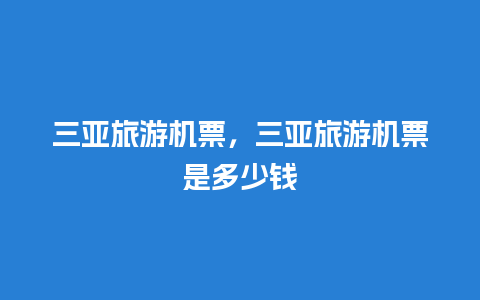 三亚旅游机票，三亚旅游机票是多少钱